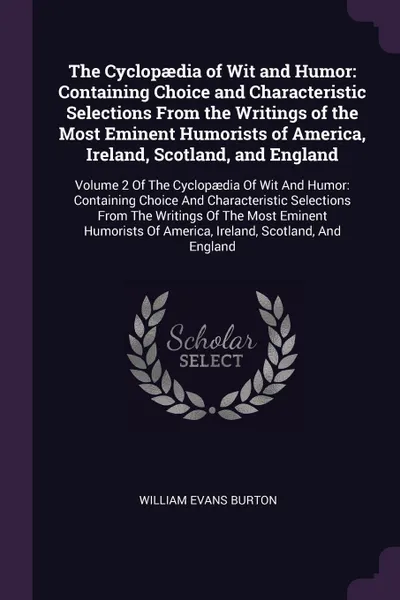 The Cyclopædia of Wit and Humor: Containing Choice and Characteristic Selections From the Writings of the Most Eminent Humorists of America, Ireland, Scotland, and England

Volume 2 Of The Cyclopædia Of Wit And Humor: Containing Choice And Characteristic Selections From The Writings Of The Most Eminent Humorists Of America, Ireland, Scotland, And England

Scholar
SELECT

WILLIAM EVANS BURTON